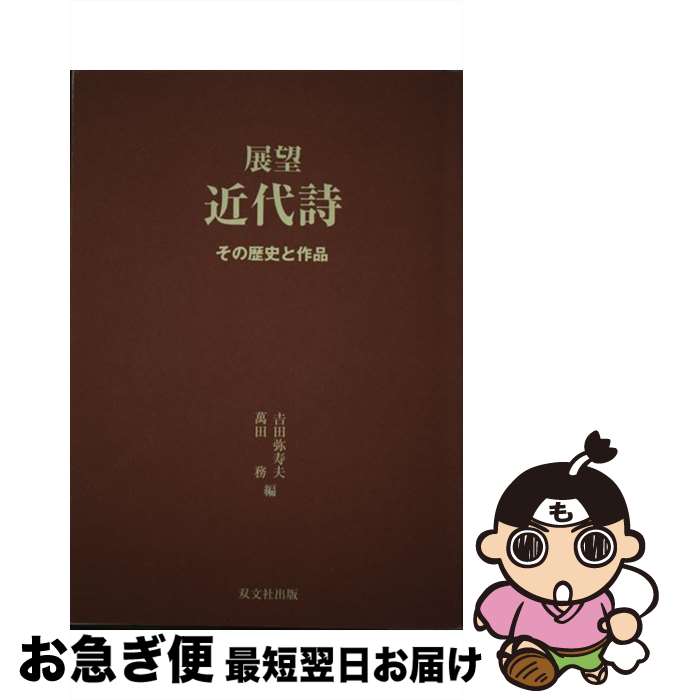 展望
近代詩
その歴史と作品

吉田弥寿夫
萬田　務　編

双文社出版

も

お急ぎ便　最短翌日お届け